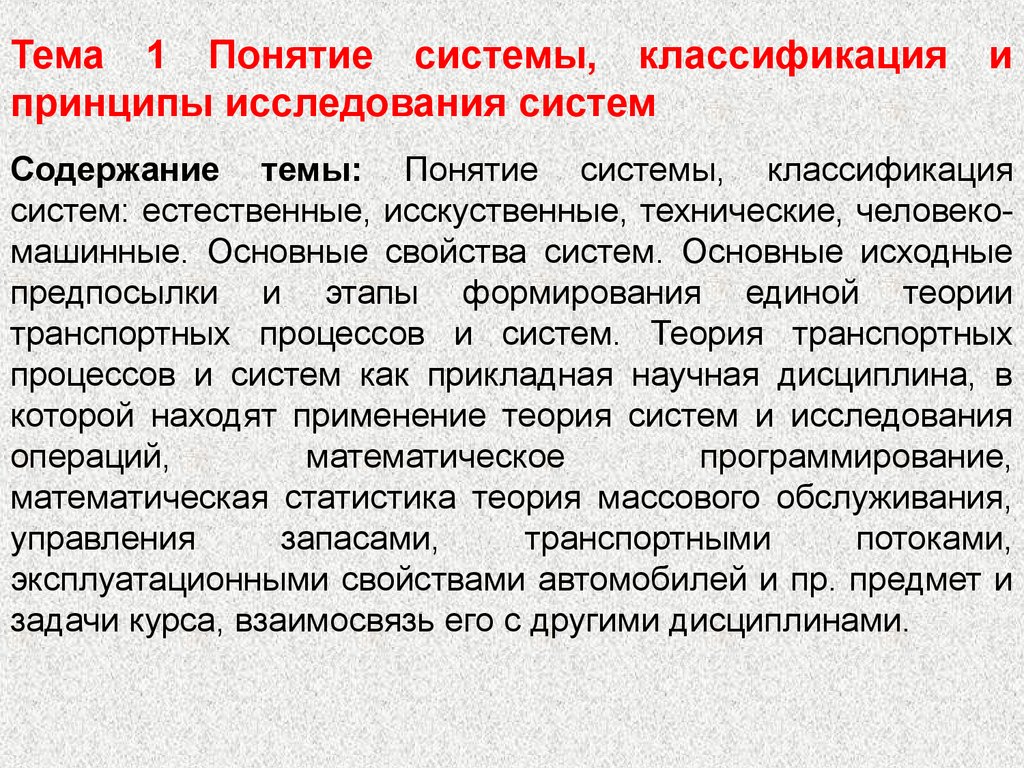 Тема 1 Понятие системы, классификация и принципы исследования систем

Содержание темы: Понятие системы, классификация систем: естественные, исскуственные, технические, человеко-машинные. Основные свойства систем. Основные исходные предпосылки и этапы формирования единой теории транспортных процессов и систем. Теория транспортных процессов и систем как прикладная научная дисциплина, в которой находят применение теория систем и исследования операций, математическое программирование, математическая статистика теория массового обслуживания, управления запасами, транспортными потоками, эксплуатационными свойствами автомобилей и пр. предмет и задачи курса, взаимосвязь его с другими дисциплинами.